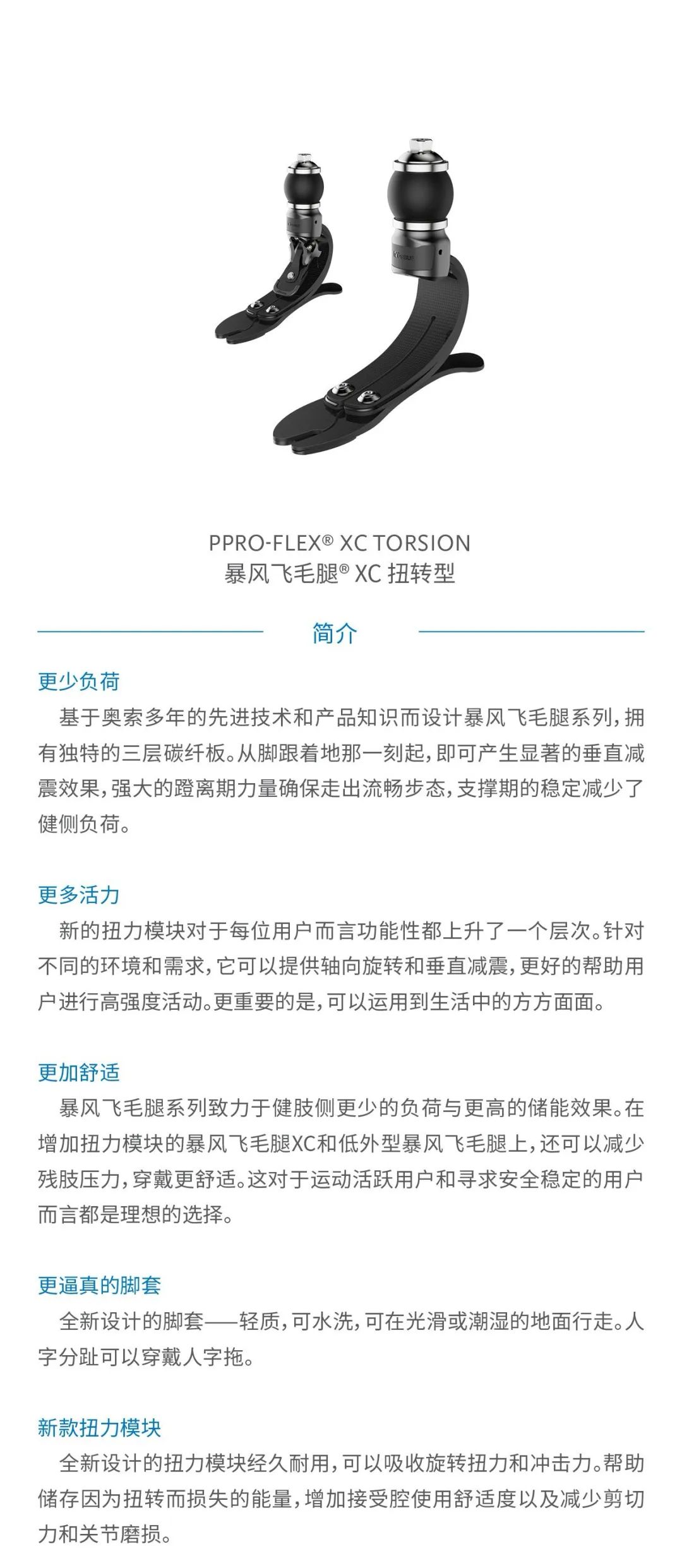 PPRO-FLEX® XC TORSION
暴风飞毛腿® XC 扭转型

简介

更少负荷
基于奥索多年的先进技术和产品知识而设计暴风飞毛腿系列，拥有独特的三层碳纤板。从脚跟着地那一刻起，即可产生显著的垂直减震效果，强大的蹬离期力量确保走出流畅步态，支撑期的稳定减少了健侧负荷。

更多活力
新的扭力模块对于每位用户而言功能性都上升了一个层次。针对不同的环境和需求，它可以提供轴向旋转和垂直减震，更好的帮助用户进行高强度活动。更重要的是，可以运用到生活中的方方面面。

更加舒适
暴风飞毛腿系列致力于健肢侧更少的负荷与更高的储能效果。在增加扭力模块的暴风飞毛腿XC和低外型暴风飞毛腿上，还可以减少残肢压力，穿戴更舒适。这对于运动活跃用户和寻求安全稳定的用户而言都是理想的选择。

更逼真的脚套
全新设计的脚套——轻质，可水洗，可在光滑或潮湿的地面行走。人字分趾可以穿戴人字拖。

新款扭力模块
全新设计的扭力模块经久耐用，可以吸收旋转扭力和冲击力。帮助储存因为扭转而损失的能量，增加接受腔使用舒适度以及减少剪切力和关节磨损。